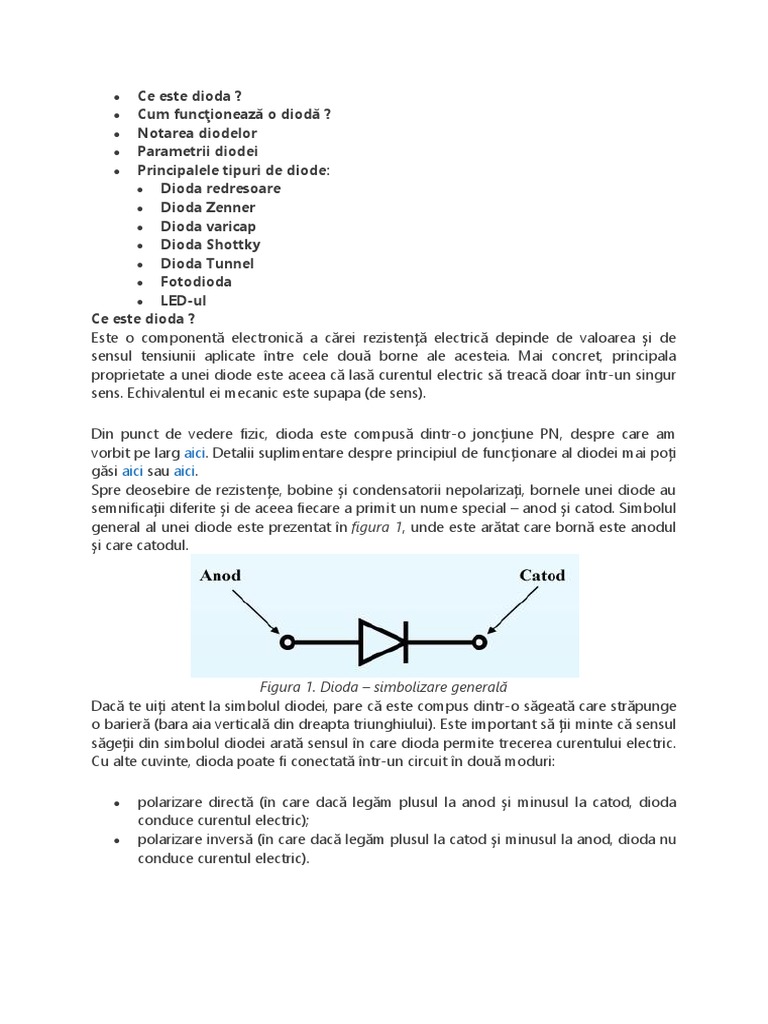 - Ce este dioda ?
- Cum funcţionează o diodă ?
- Notarea diodelor
- Parametrii diodei
- Principalele tipuri de diode:
  - Dioda redresoare
  - Dioda Zenner
  - Dioda varicap
  - Dioda Shottky
  - Dioda Tunnel
  - Fotodioda
  - LED-ul

Ce este dioda ?
Este o componentă electronică a cărei rezistenţă electrică depinde de valoarea şi de sensul tensiunii aplicate între cele două borne ale acesteia. Mai concret, principala proprietate a unei diode este aceea că lasă curentul electric să treacă doar într-un singur sens. Echivalentul ei mecanic este supapa (de sens).

Din punct de vedere fizic, dioda este compusă dintr-o joncţiune PN, despre care am vorbit pe larg aici. Detalii suplimentare despre principiul de funcţionare al diodei mai poţi găsi aici sau aici.
Spre deosebire de rezistenţe, bobine şi condensatorii nepolarizaţi, bornele unei diode au semnificaţii diferite şi de aceea fiecare a primit un nume special – anod şi catod. Simbolul general al unei diode este prezentat în figura 1, unde este arătat care bornă este anodul şi care catodul.

Anod
Catod

Figura 1. Dioda – simbolizare generală
Dacă te uiţi atent la simbolul diodei, pare că este compus dintr-o săgeată care străpunge o barieră (bara aia verticală din dreapta triunghiului). Este important să ţii minte că sensul săgeţii din simbolul diodei arată sensul în care dioda permite trecerea curentului electric. Cu alte cuvinte, dioda poate fi conectată într-un circuit în două moduri:

- polarizare directă (în care dacă legăm plusul la anod şi minusul la catod, dioda conduce curentul electric);
- polarizare inversă (în care dacă legăm plusul la catod şi minusul la anod, dioda nu conduce curentul electric).